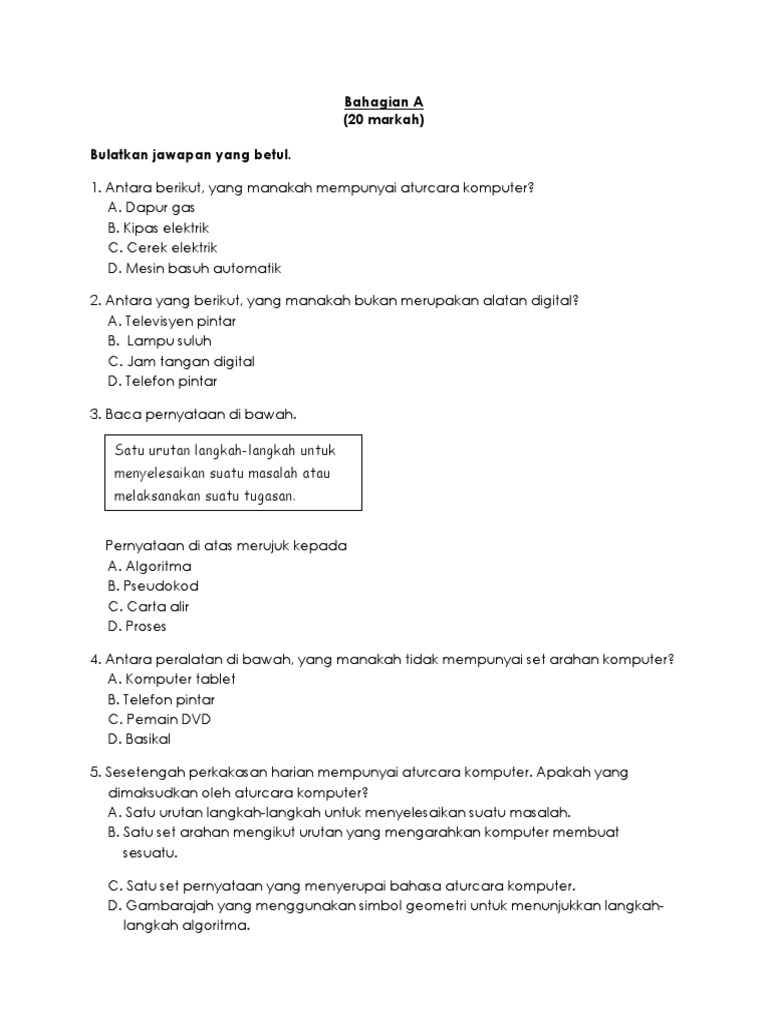 Bahagian A
(20 markah)

Bulatkan jawapan yang betul.

1. Antara berikut, yang manakah mempunyai aturcara komputer?
A. Dapur gas
B. Kipas elektrik
C. Cerek elektrik
D. Mesin basuh automatik

2. Antara yang berikut, yang manakah bukan merupakan alatan digital?
A. Televisyen pintar
B. Lampu suluh
C. Jam tangan digital
D. Telefon pintar

3. Baca pernyataan di bawah.

Satu urutan langkah-langkah untuk menyelesaikan suatu masalah atau melaksanakan suatu tugasan.

Pernyataan di atas merujuk kepada
A. Algoritma
B. Pseudokod
C. Carta alir
D. Proses

4. Antara peralatan di bawah, yang manakah tidak mempunyai set arahan komputer?
A. Komputer tablet
B. Telefon pintar
C. Pemain DVD
D. Basikal

5. Sesetengah perkakasan harian mempunyai aturcara komputer. Apakah yang dimaksudkan oleh aturcara komputer?
A. Satu urutan langkah-langkah untuk menyelesaikan suatu masalah.
B. Satu set arahan mengikut urutan yang mengarahkan komputer membuat sesuatu.
C. Satu set pernyataan yang menyerupai bahasa aturcara komputer.
D. Gambarajah yang menggunakan simbol geometri untuk menunjukkan langkah-langkah algoritma.